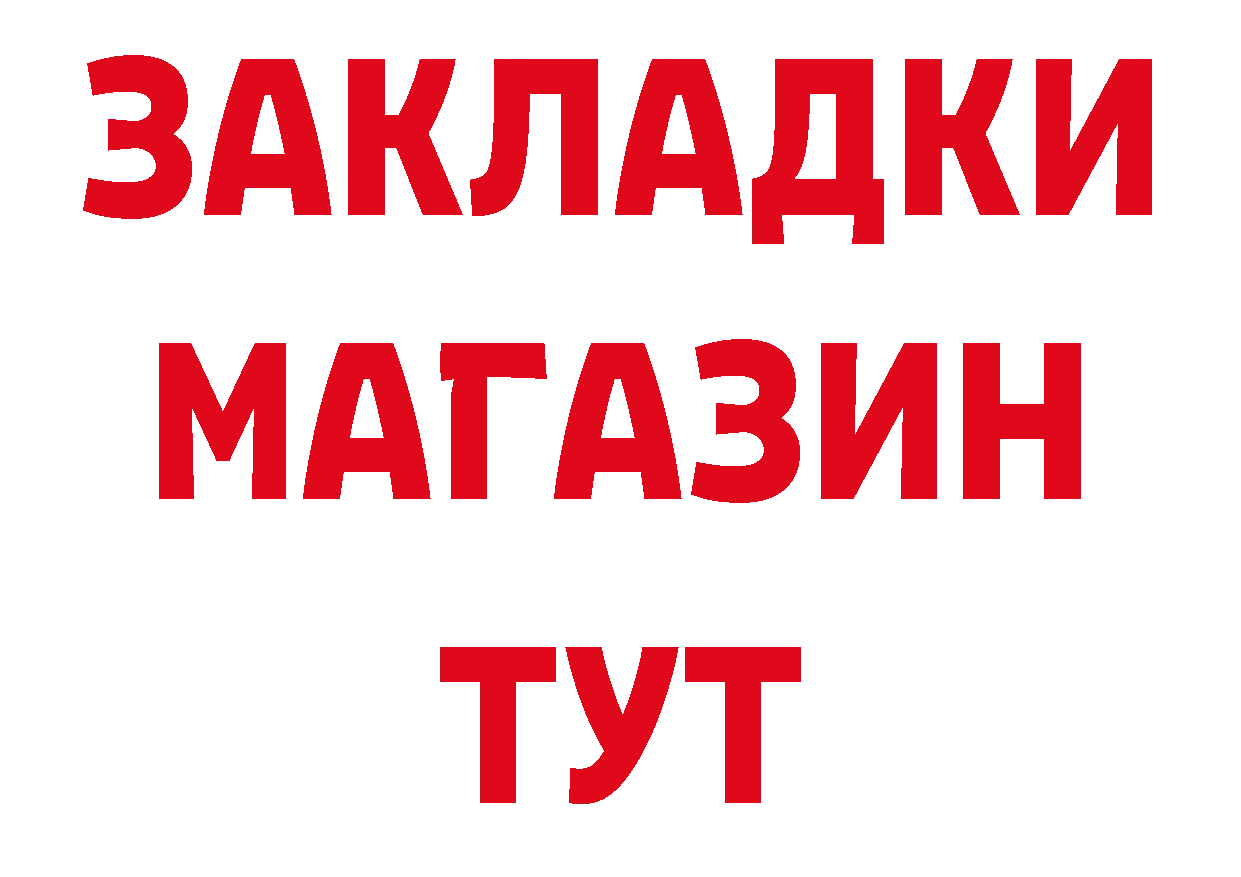 ЗАКЛАДКИ
МАГАЗИН
ТУТ